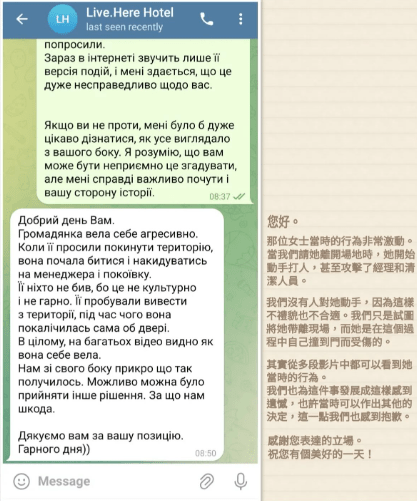 LH
Live.Here Hotel
last seen recently

попросили.
Зараз в інтернеті звучить лише її версія подій, і мені здається, що це дуже несправедливо щодо вас.

Якщо ви не проти, мені було б дуже цікаво дізнатися, як усе виглядало з вашого боку. Я розумію, що вам може бути неприємно це згадувати, але мені справді важливо почути і вашу сторону історії.
08:37

Добрий день Вам.
Громадянка вела себе агресивно.
Коли її просили покинути територію, вона почала битися і накидуватись на менеджера і покоївку.
Її ніхто не бив, бо це не культурно і не гарно. Її пробували вивести з території, під час чого вона покалічилась сама об двері.
В цілому, на багатьох відео видно як вона себе вела.
Нам зі свого боку прикро що так получилось. Можливо можна було прийняти інше рішення. За що нам шкода.

Дякуємо вам за вашу позицію.
Гарного дня))
08:50

Message

您好。

那位女士當時的行為非常激動。當我們請她離開場地時，她開始動手打人，甚至攻擊了經理和清潔人員。

我們沒有人對她動手，因為這樣不禮貌也不合適。我們只是試圖將她帶離現場，而她是在這個過程中自己撞到門而受傷的。

其實從多段影片中都可以看到她當時的行為。
我們也為這件事發展成這樣感到遺憾，也許當時可以作出其他的決定，這一點我們也感到抱歉。

感謝您表達的立場。
祝您有個美好的一天！